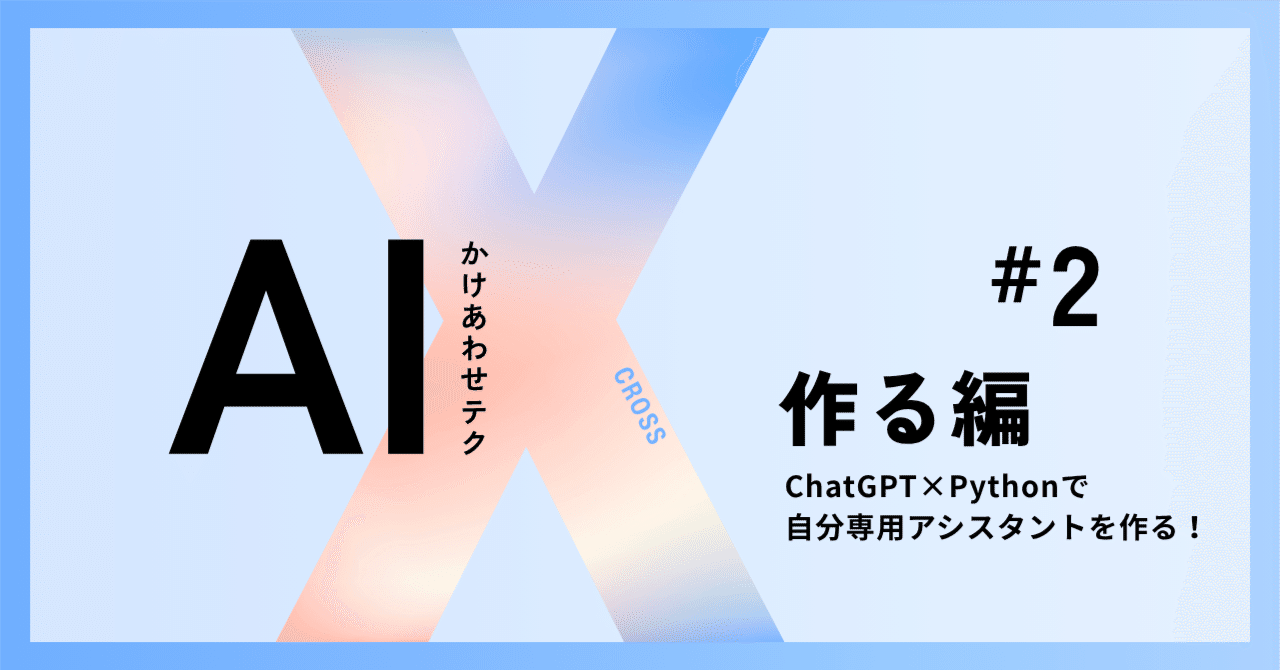 AI

かけあわせテク

CROSS

#2

作る編

ChatGPT×Pythonで
自分専用アシスタントを作る！